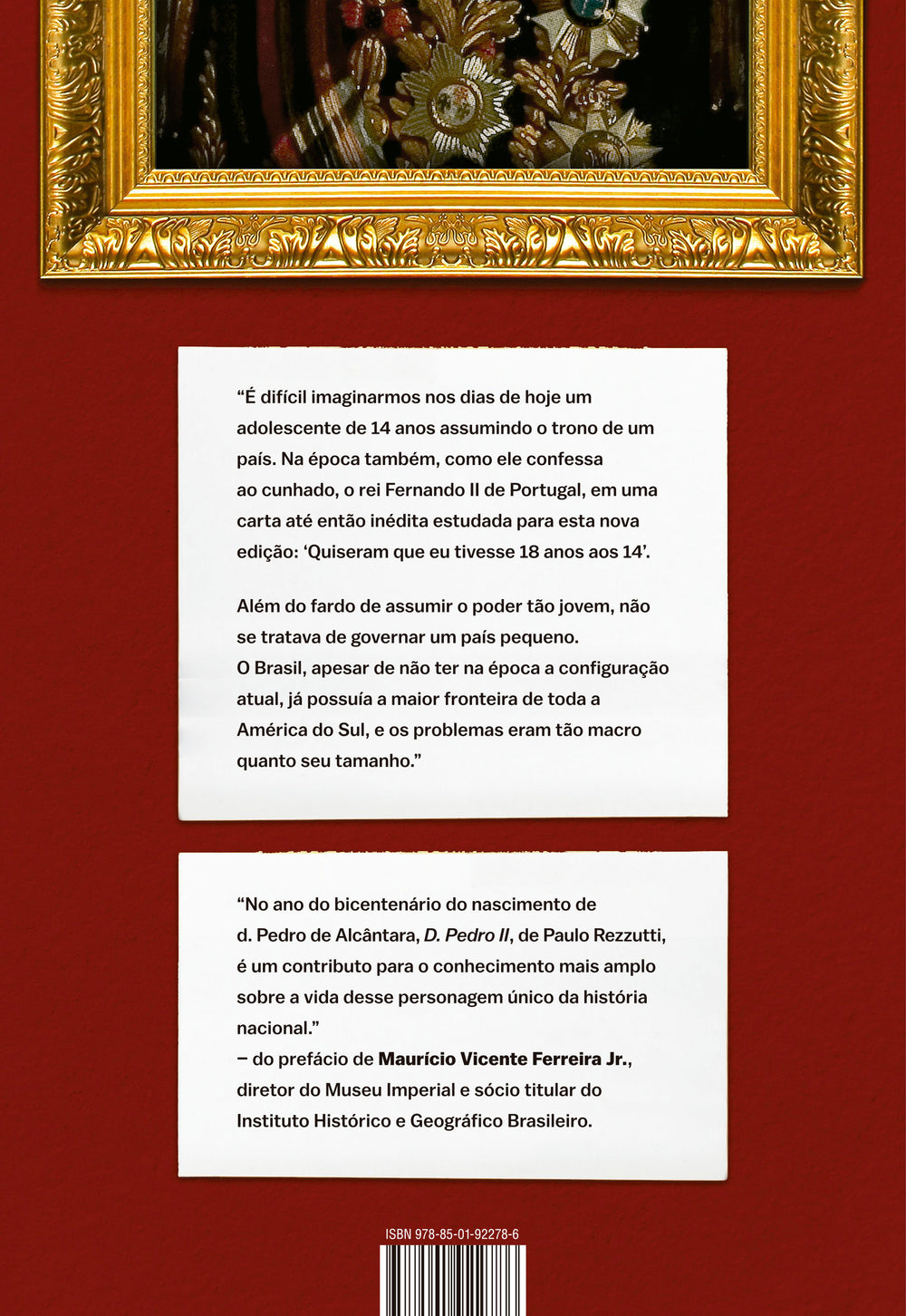 "É difícil imaginarmos nos dias de hoje um adolescente de 14 anos assumindo o trono de um país. Na época também, como ele confessa ao cunhado, o rei Fernando II de Portugal, em uma carta até então inédita estudada para esta nova edição: 'Quiseram que eu tivesse 18 anos aos 14'.

Além do fardo de assumir o poder tão jovem, não se tratava de governar um país pequeno. O Brasil, apesar de não ter na época a configuração atual, já possuía a maior fronteira de toda a América do Sul, e os problemas eram tão macro quanto seu tamanho."

"No ano do bicentenário do nascimento de d. Pedro de Alcântara, D. Pedro II, de Paulo Rezzutti, é um contributo para o conhecimento mais amplo sobre a vida desse personagem único da história nacional."
– do prefácio de Maurício Vicente Ferreira Jr., diretor do Museu Imperial e sócio titular do Instituto Histórico e Geográfico Brasileiro.

ISBN 978-85-01-92278-6